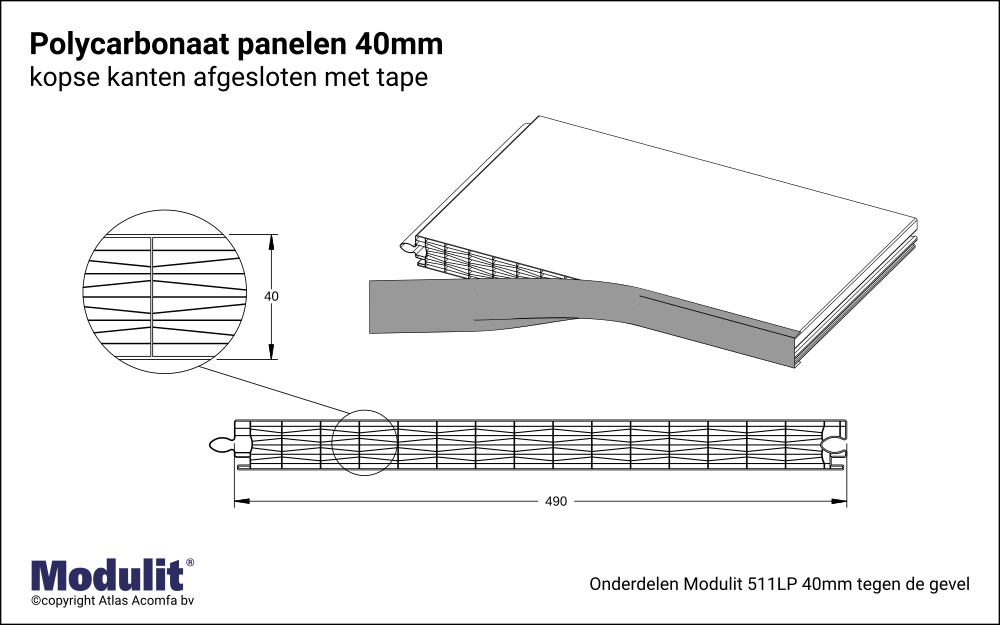 Polycarbonaat panelen 40mm
kopse kanten afgesloten met tape

40

490

Modulit®
©copyright Atlas Acomfa bv

Onderdelen Modulit 511LP 40mm tegen de gevel